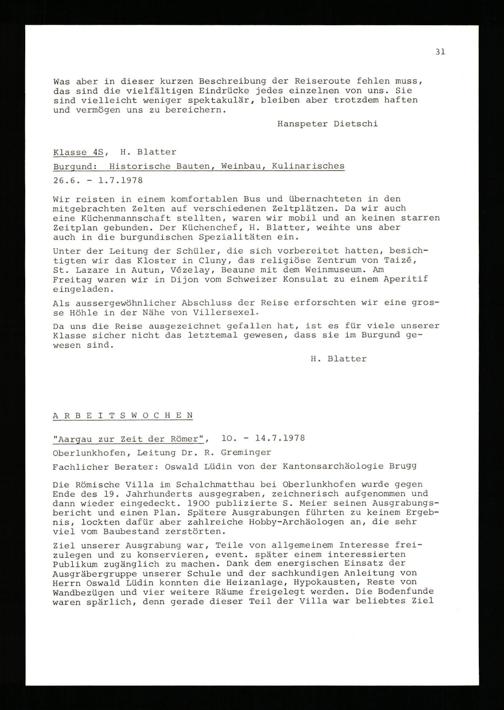 31

Was aber in dieser kurzen Beschreibung der Reiseroute fehlen muss, das sind die vielfältigen Eindrücke jedes einzelnen von uns. Sie sind vielleicht weniger spektakulär, bleiben aber trotzdem haften und vermögen uns zu bereichern.

Hanspeter Dietschi

Klasse 4S, H. Blatter

Burgund: Historische Bauten, Weinbau, Kulinarisches

26.6. - 1.7.1978

Wir reisten in einem komfortablen Bus und übernachteten in den mitgebrachten Zelten auf verschiedenen Zeltplätzen. Da wir auch eine Küchenmannschaft stellten, waren wir mobil und an keinen starren Zeitplan gebunden. Der Küchenchef, H. Blatter, weihte uns aber auch in die burgundischen Spezialitäten ein.

Unter der Leitung der Schüler, die sich vorbereitet hatten, besichtigten wir das Kloster in Cluny, das religiöse Zentrum von Taizé, St. Lazare in Autun, Vézelay, Beaune mit dem Weinmuseum. Am Freitag waren wir in Dijon vom Schweizer Konsulat zu einem Aperitif eingeladen.

Als aussergewöhnlicher Abschluss der Reise erforschten wir eine grosse Höhle in der Nähe von Villersexel.

Da uns die Reise ausgezeichnet gefallen hat, ist es für viele unserer Klasse sicher nicht das letztemal gewesen, dass sie im Burgund gewesen sind.

H. Blatter

A R B E I T S W O C H E N

"Aargau zur Zeit der Römer", 10. - 14.7.1978

Oberlunkhofen, Leitung Dr. R. Greminger

Fachlicher Berater: Oswald Lüdin von der Kantonsarchäologie Brugg

Die Römische Villa im Schalchmatthau bei Oberlunkhofen wurde gegen Ende des 19. Jahrhunderts ausgegraben, zeichnerisch aufgenommen und dann wieder eingedeckt. 1900 publizierte S. Meier seinen Ausgrabungsbericht und einen Plan. Spätere Ausgrabungen führten zu keinem Ergebnis, lockten dafür aber zahlreiche Hobby-Archäologen an, die sehr viel vom Baubestand zerstörten.

Ziel unserer Ausgrabung war, Teile von allgemeinem Interesse freizulegen und zu konservieren, event. später einem interessierten Publikum zugänglich zu machen. Dank dem energischen Einsatz der Ausgräbergruppe unserer Schule und der sachkundigen Anleitung von Herrn Oswald Lüdin konnten die Heizanlage, Hypokausten, Reste von Wandbezügen und vier weitere Räume freigelegt werden. Die Bodenfunde waren spärlich, denn gerade dieser Teil der Villa war beliebtes Ziel